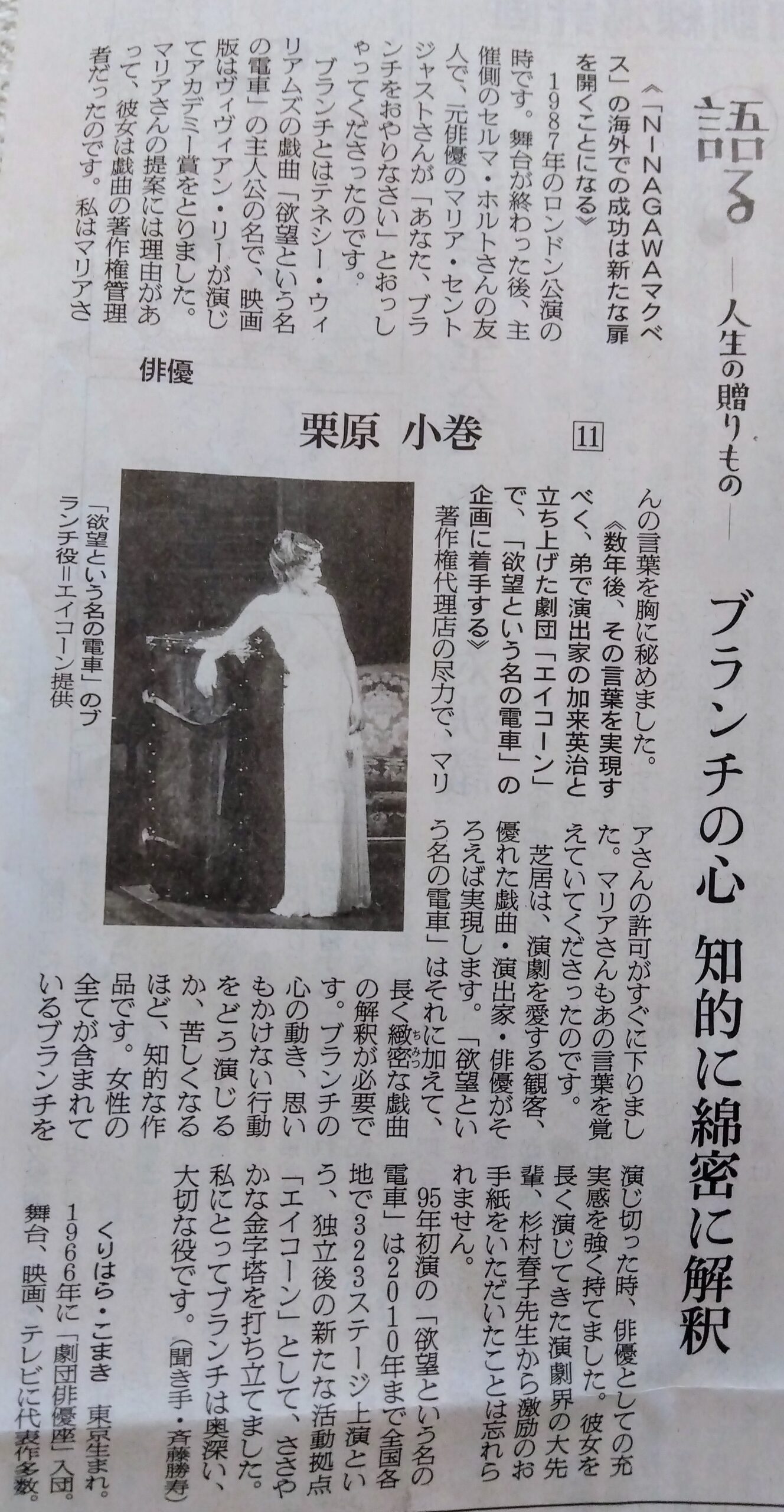 語る ―人生の贈りもの―

ブランチの心 知的に綿密に解釈

俳優

栗原 小巻 11

《「NINAGAWAマクベス」の海外での成功は新たな扉を開くことになる》

1987年のロンドン公演の時です。舞台が終わった後、主催側のセルマ・ホルトさんの友人で、元俳優のマリア・セントジャストさんが「あなた、ブランチをおやりなさい」とおっしゃってくださったのです。

ブランチとはテネシー・ウィリアムズの戯曲「欲望という名の電車」の主人公の名で、映画版はヴィヴィアン・リーが演じてアカデミー賞をとりました。マリアさんの提案には理由があって、彼女は戯曲の著作権管理者だったのです。私はマリアさんの言葉を胸に秘めました。

《数年後、その言葉を実現すべく、弟で演出家の加来英治と立ち上げた劇団「エイコーン」で、「欲望という名の電車」の企画に着手する》

著作権代理店の尽力で、マリアさんの許可がすぐに下りました。マリアさんもあの言葉を覚えていてくださったのです。

芝居は、演劇を愛する観客、優れた戯曲・演出家・俳優がそろえば実現します。「欲望という名の電車」はそれに加えて、長く緻密な戯曲の解釈が必要です。ブランチの心の動き、思いもかけない行動をどう演じるか、苦しくなるほど、知的な作品です。女性の全てが含まれているブランチを演じ切った時、俳優としての充実感を強く持てました。彼女を長く演じてきた演劇界の大先輩、杉村春子先生から激励のお手紙をいただいたことは忘れられません。

95年初演の「欲望という名の電車」は2010年まで全国各地で323ステージ上演という、独立後の新たな活動拠点「エイコーン」として、ささやかな金字塔を打ち立てました。私にとってブランチは奥深い、大切な役です。(聞き手・斉藤勝寿)

「欲望という名の電車」のブランチ役=エイコーン提供

くりはら・こまき 東京生まれ。1966年に「劇団俳優座」入団。舞台、映画、テレビに代表作多数。